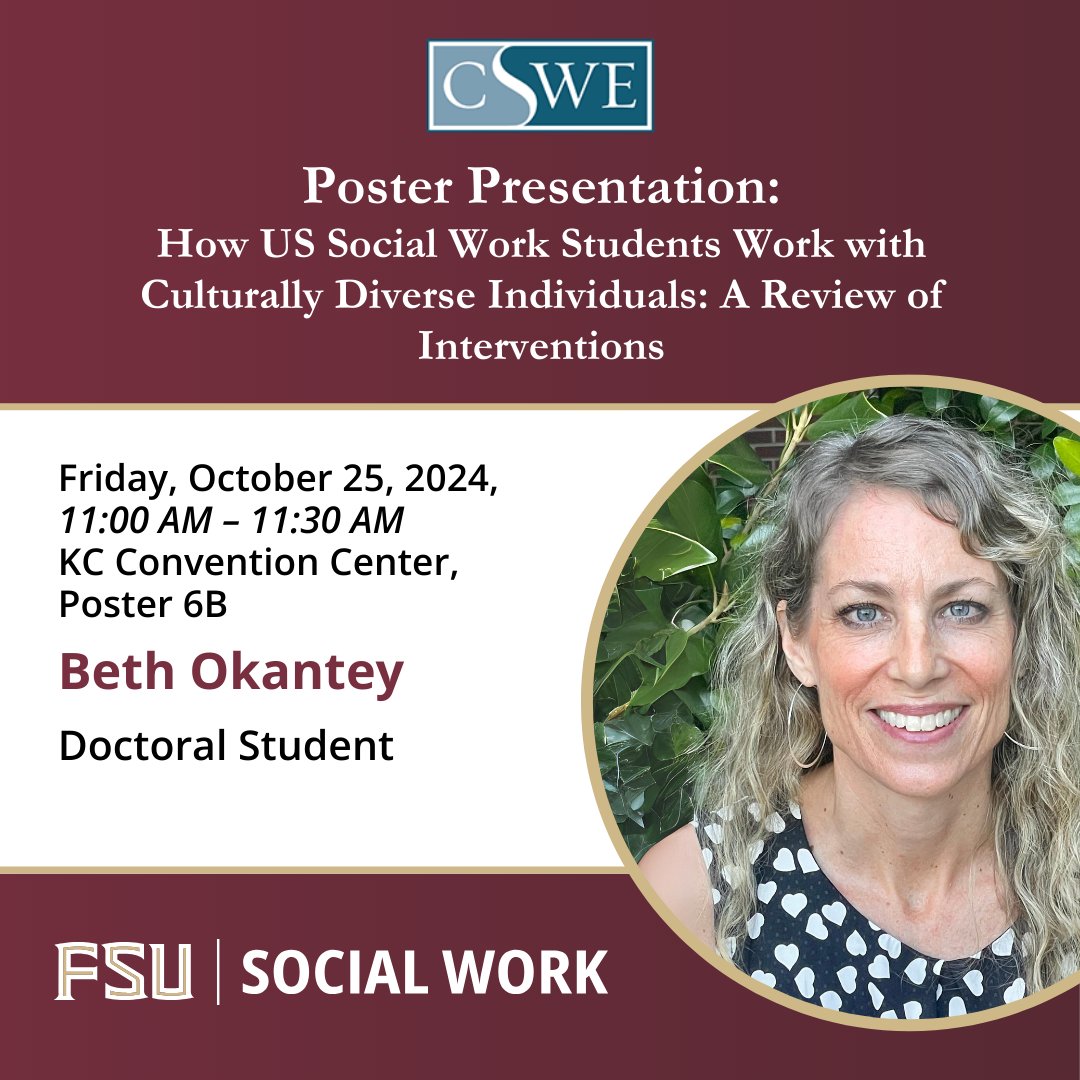 CSWE

Poster Presentation:
How US Social Work Students Work with Culturally Diverse Individuals: A Review of Interventions

Friday, October 25, 2024,
11:00 AM – 11:30 AM
KC Convention Center,
Poster 6B

Beth Okantey

Doctoral Student

FSU | SOCIAL WORK